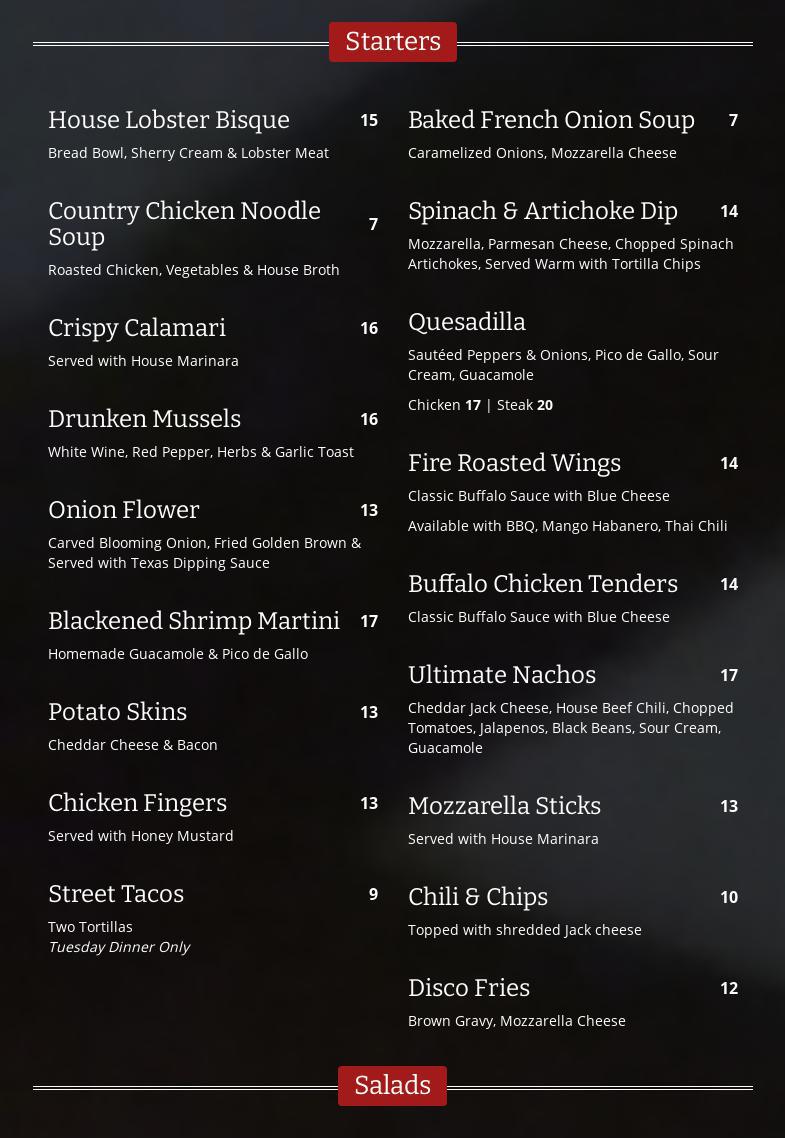 Starters

House Lobster Bisque 15
Bread Bowl, Sherry Cream & Lobster Meat

Country Chicken Noodle Soup 7
Roasted Chicken, Vegetables & House Broth

Crispy Calamari 16
Served with House Marinara

Drunken Mussels 16
White Wine, Red Pepper, Herbs & Garlic Toast

Onion Flower 13
Carved Blooming Onion, Fried Golden Brown & Served with Texas Dipping Sauce

Blackened Shrimp Martini 17
Homemade Guacamole & Pico de Gallo

Potato Skins 13
Cheddar Cheese & Bacon

Chicken Fingers 13
Served with Honey Mustard

Street Tacos 9
Two Tortillas
Tuesday Dinner Only

Baked French Onion Soup 7
Caramelized Onions, Mozzarella Cheese

Spinach & Artichoke Dip 14
Mozzarella, Parmesan Cheese, Chopped Spinach Artichokes, Served Warm with Tortilla Chips

Quesadilla
Sautéed Peppers & Onions, Pico de Gallo, Sour Cream, Guacamole
Chicken 17 | Steak 20

Fire Roasted Wings 14
Classic Buffalo Sauce with Blue Cheese
Available with BBQ, Mango Habanero, Thai Chili

Buffalo Chicken Tenders 14
Classic Buffalo Sauce with Blue Cheese

Ultimate Nachos 17
Cheddar Jack Cheese, House Beef Chili, Chopped Tomatoes, Jalapenos, Black Beans, Sour Cream, Guacamole

Mozzarella Sticks 13
Served with House Marinara

Chili & Chips 10
Topped with shredded Jack cheese

Disco Fries 12
Brown Gravy, Mozzarella Cheese

Salads